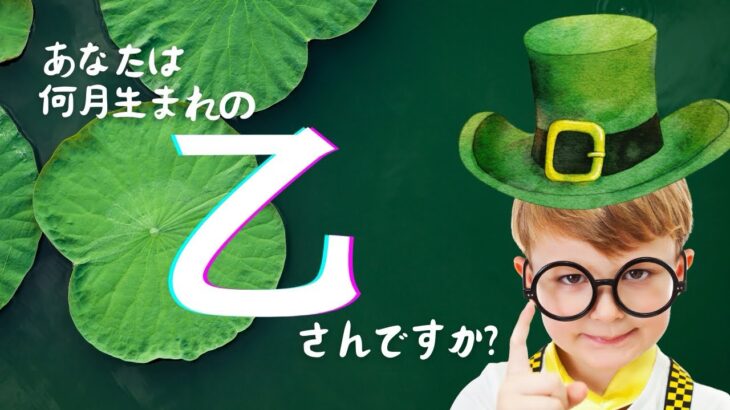 あなたは
何月生まれの

乙

さんですか?